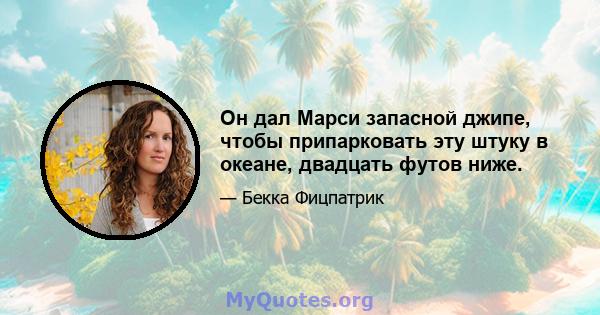 Он дал Марси запасной джипе, чтобы припарковать эту штуку в океане, двадцать футов ниже.

— Бекка Фицпатрик

MyQuotes.org